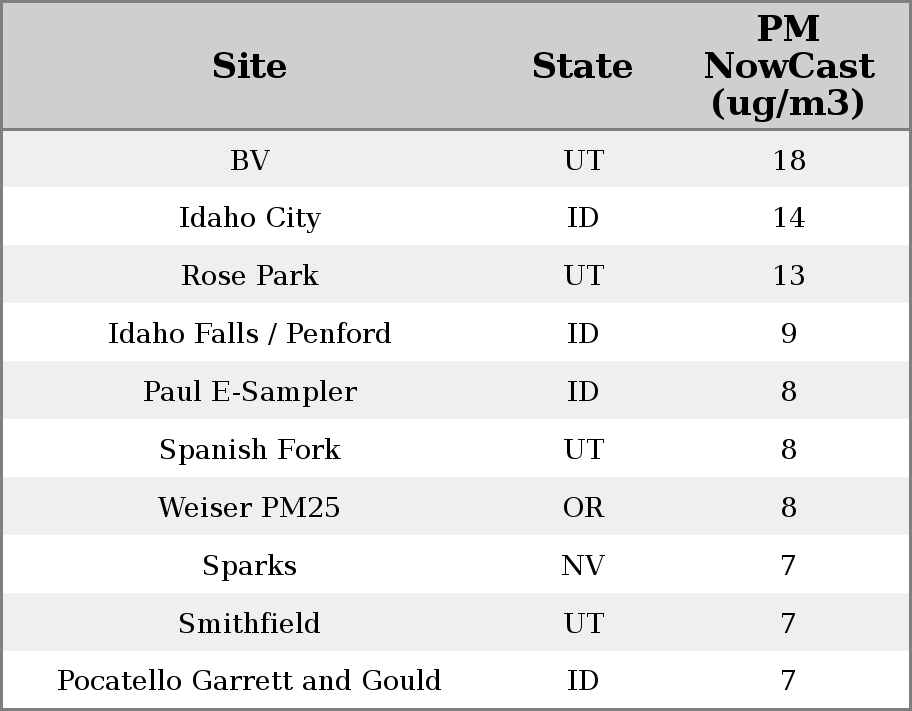 | Site | State | PM NowCast (ug/m3) |
|---|---|---|
| BV | UT | 18 |
| Idaho City | ID | 14 |
| Rose Park | UT | 13 |
| Idaho Falls / Penford | ID | 9 |
| Paul E-Sampler | ID | 8 |
| Spanish Fork | UT | 8 |
| Weiser PM25 | OR | 8 |
| Sparks | NV | 7 |
| Smithfield | UT | 7 |
| Pocatello Garrett and Gould | ID | 7 |